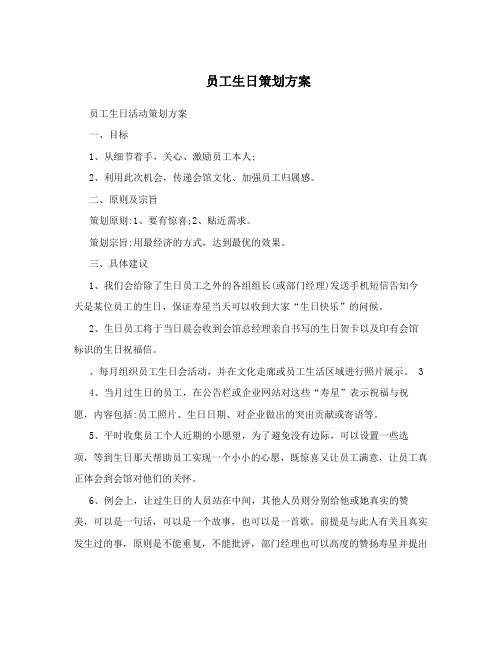 员工生日策划方案

员工生日活动策划方案

一、目标

1、从细节着手，关心、激励员工本人;

2、利用此次机会，传递会馆文化、加强员工归属感。

二、原则及宗旨

策划原则:1、要有惊喜;2、贴近需求。

策划宗旨:用最经济的方式，达到最优的效果。

三、具体建议

1、我们会给除了生日员工之外的各组组长(或部门经理)发送手机短信告知今天是某位员工的生日，保证寿星当天可以收到大家“生日快乐”的问候。

2、生日员工将于当日晨会收到会馆总经理亲自书写的生日贺卡以及印有会馆标识的生日祝福信。

、每月组织员工生日会活动，并在文化走廊或员工生活区域进行照片展示。 3

4、当月过生日的员工，在公告栏或企业网站对这些“寿星”表示祝福与祝愿，内容包括:员工照片、生日日期、对企业做出的突出贡献或寄语等。

5、平时收集员工个人近期的小愿望，为了避免没有边际，可以设置一些选项，等到生日那天帮助员工实现一个小小的心愿，既惊喜又让员工满意，让员工真正体会到会馆对他们的关怀。

6、例会上，让过生日的人员站在中间，其他人员则分别给他或她真实的赞美，可以是一句话，可以是一个故事，也可以是一首歌。前提是与此人有关且真实发生过的事，原则是不能重复，不能批评，部门经理也可以高度的赞扬寿星并提出